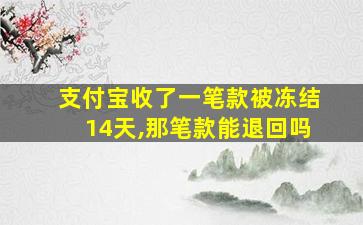 支付宝收了一笔款被冻结14天,那笔款能退回吗